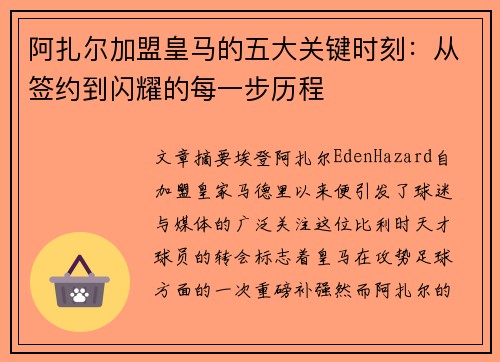 阿扎尔加盟皇马的五大关键时刻：从签约到闪耀的每一步历程

文章摘要埃登阿扎尔EdenHazard自加盟皇家马德里以来便引发了球迷与媒体的广泛关注这位比利时天才球员的转会标志着皇马在攻势足球方面的一次重磅补强然而阿扎尔的